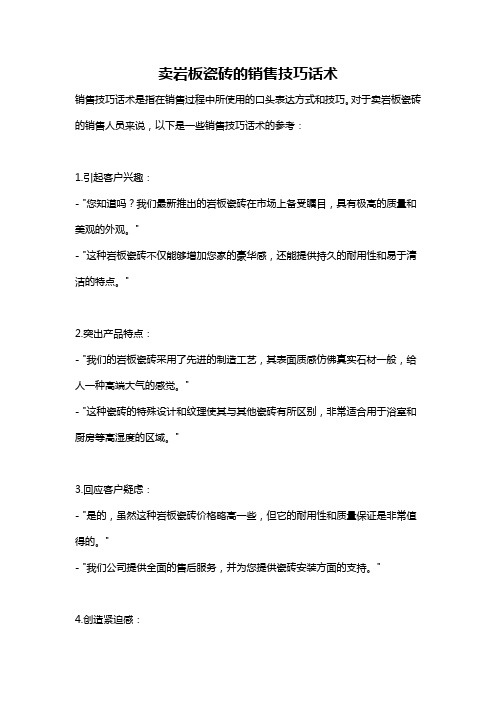 卖岩板瓷砖的销售技巧话术

销售技巧话术是指在销售过程中所使用的口头表达方式和技巧。对于卖岩板瓷砖的销售人员来说，以下是一些销售技巧话术的参考：

1.引起客户兴趣：

- "您知道吗？我们最新推出的岩板瓷砖在市场上备受瞩目，具有极高的质量和美观的外观。"

- "这种岩板瓷砖不仅能够增加您家的豪华感，还能提供持久的耐用性和易于清洁的特点。"

2.突出产品特点：

- "我们的岩板瓷砖采用了先进的制造工艺，其表面质感仿佛真实石材一般，给人一种高端大气的感觉。"

- "这种瓷砖的特殊设计和纹理使其与其他瓷砖有所区别，非常适合用于浴室和厨房等高湿度的区域。"

3.回应客户疑虑：

- "是的，虽然这种岩板瓷砖价格略高一些，但它的耐用性和质量保证是非常值得的。"

- "我们公司提供全面的售后服务，并为您提供瓷砖安装方面的支持。"

4.创造紧迫感：